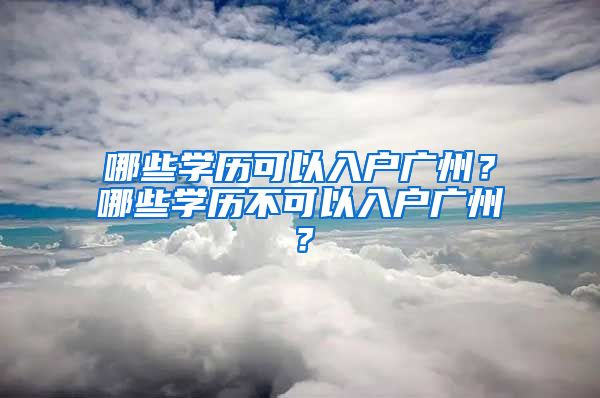 哪些学历可以入户广州？哪些学历不可以入户广州？